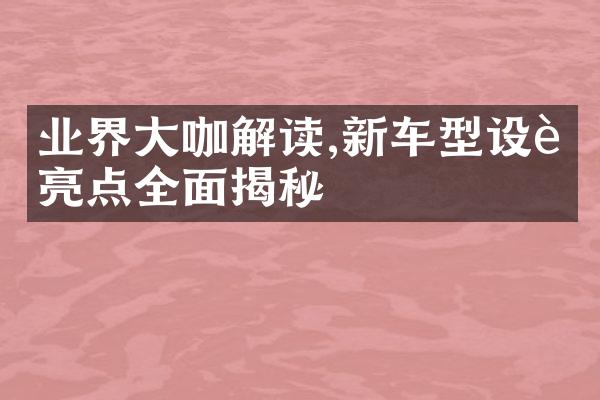 业界大咖解读,新车型设è亮点全面揭秘